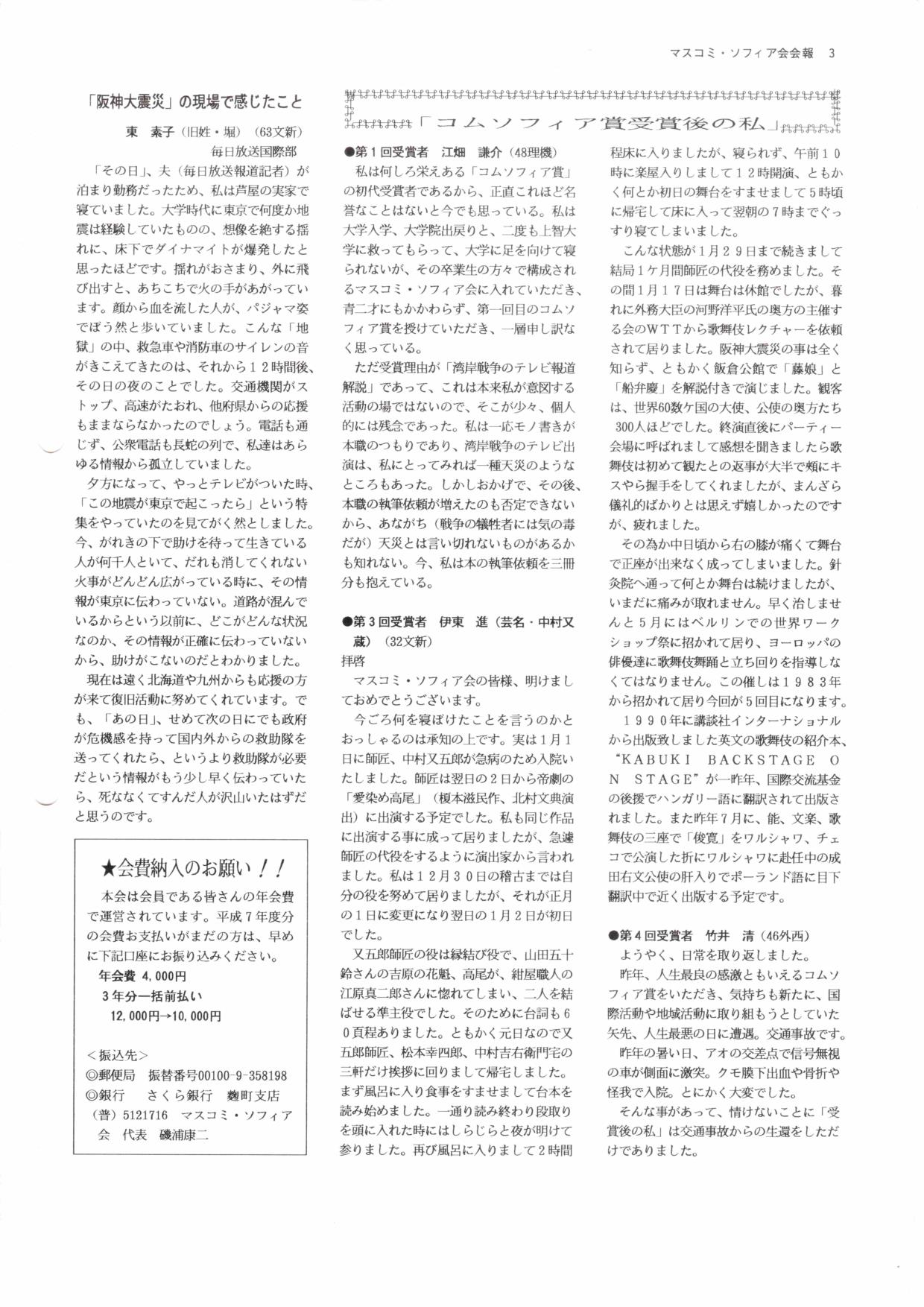 マスコミ・ソフィア会会報　3

「阪神大震災」の現場で感じたこと

東　素子（旧姓・堀）（63文新）
毎日放送国際部

「その日」、夫（毎日放送報道記者）が泊まり勤務だったため、私は芦屋の実家で寝ていました。大学時代に東京で何度か地震は経験していたものの、想像を絶する揺れに、床下でダイナマイトが爆発したと思ったほどです。揺れがおさまり、外に飛び出すと、あちこちで火の手があがっています。顔から血を流した人が、パジャマ姿でぼう然と歩いていました。こんな「地獄」の中、救急車や消防車のサイレンの音がきこえてきたのは、それから１２時間後、その日の夜のことでした。交通機関がストップ、高速がたおれ、他府県からの応援もままならなかったのでしょう。電話も通じず、公衆電話も長蛇の列で、私達はあらゆる情報から孤立していました。

夕方になって、やっとテレビがついた時、「この地震が東京で起こったら」という特集をやっていたのを見てがく然としました。今、がれきの下で助けを待って生きている人が何千人といて、だれも消してくれない火事がどんどん広がっている時に、その情報が東京に伝わっていない。道路が混んでいるからという以前に、どこがどんな状況なのか、その情報が正確に伝わっていないから、助けがこないのだとわかりました。

現在は遠く北海道や九州からも応援の方が来て復旧活動に努めてくれています。でも、「あの日」、せめて次の日にでも政府が危機感を持って国内外からの救助隊を送ってくれたら、というより救助隊が必要だという情報がもう少し早く伝わっていたら、死ななくてすんだ人が沢山いたはずだと思うのです。

★会費納入のお願い！！

本会は会員である皆さんの年会費で運営されています。平成７年度分の会費お支払いがまだの方は、早めに下記口座にお振り込みください。
年会費 4,000円
3年分一括前払い
12,000円→10,000円

＜振込先＞
◎郵便局　振替番号00100-9-358198
◎銀行　さくら銀行　麹町支店
（普）5121716　マスコミ・ソフィア会　代表　磯浦康二

「コムソフィア賞受賞後の私」

●第１回受賞者　江畑　謙介（48理機）

私は何しろ栄えある「コムソフィア賞」の初代受賞者であるから、正直これほど名誉なことはないと今でも思っている。私は大学入学、大学院出戻りと、二度も上智大学に救ってもらって、大学に足を向けて寝られないが、その卒業生の方々で構成されるマスコミ・ソフィア会に入れていただき、青二才にもかかわらず、第一回目のコムソフィア賞を授けていただき、一層申し訳なく思っている。

ただ受賞理由が「湾岸戦争のテレビ報道解説」であって、これは本来私が意図する活動の場ではないので、そこが少々、個人的には残念であった。私は一応モノ書きが本職のつもりであり、湾岸戦争のテレビ出演は、私にとってみれば一種天災のようなところもあった。しかしおかげで、その後、本職の執筆依頼が増えたのも否定できないから、あながち（戦争の犠牲者には気の毒だが）天災とは言い切れないものがあるかも知れない。今、私は本の執筆依頼を三冊分も抱えている。

●第３回受賞者　伊東　進（芸名・中村又蔵）（32文新）

拝啓
マスコミ・ソフィア会の皆様、明けましておめでとうございます。

今ごろ何を寝ぼけたことを言うのかとおっしゃるのは承知の上です。実は１月１日に師匠、中村又五郎が急病のため入院いたしました。師匠は翌日の２日から帝劇の「愛染め高尾」（榎本滋民作、北村文典演出）に出演する予定でした。私も同じ作品に出演する事に成って居りましたが、急遽師匠の代役をするように演出家から言われました。私は１２月３０日の稽古までは自分の役を努めて居りましたが、それが正月の１日に変更になり翌日の１月２日が初日でした。

又五郎師匠の役は縁結び役で、山田五十鈴さんの吉原の花魁、高尾が、紺屋職人の江原真二郎さんに惚れてしまい、二人を結ばせる準主役でした。そのために台詞も６０頁程ありました。ともかく元日なので又五郎師匠、松本幸四郎、中村吉右衛門宅の三軒だけ挨拶に回りまして帰宅しました。まず風呂に入り食事をすませまして台本を読み始めました。一通り読み終わり段取りを頭に入れた時にはしらじらと夜が明けて参りました。再び風呂に入りまして２時間程床に入りましたが、寝られず、午前１０時に楽屋入りしまして１２時開演、ともかく何とか初日の舞台をすませまして５時頃に帰宅して床に入って翌朝の７時までぐっすり寝てしまいました。

こんな状態が１月２９日まで続きまして結局１ケ月間師匠の代役を務めました。その間１月１７日は舞台は休館でしたが、暮れに外務大臣の河野洋平氏の奥方の主催する会のＷＴＴから歌舞伎レクチャーを依頼されて居りました。阪神大震災の事は全く知らず、ともかく飯倉公館で「藤娘」と「船弁慶」を解説付きで演じました。観客は、世界60数ケ国の大使、公使の奥方たち300人ほどでした。終演直後にパーティー会場に呼ばれまして感想を聞きましたら歌舞伎は初めて観たとの返事が大半で頬にキスやら握手をしてくれましたが、まんざら儀礼的ばかりとは思えず嬉しかったのですが、疲れました。

その為か中日頃から右の膝が痛くて舞台で正座が出来なく成ってしまいました。針灸院へ通って何とか舞台は続けましたが、いまだに痛みが取れません。早く治しませんと５月にはベルリンでの世界ワークショップ祭に招かれて居り、ヨーロッパの俳優達に歌舞伎舞踊と立ち回りを指導しなくてはなりません。この催しは１９８３年から招かれて居り今回が５回目になります。

１９９０年に講談社インターナショナルから出版致しました英文の歌舞伎の紹介本、“ＫＡＢＵＫＩ ＢＡＣＫＳＴＡＧＥ ＯＮ ＳＴＡＧＥ”が一昨年、国際交流基金の後援でハンガリー語に翻訳されて出版されました。また昨年７月に、能、文楽、歌舞伎の三座で「俊寛」をワルシャワ、チェコで公演した折にワルシャワに赴任中の成田右文公使の肝入りでポーランド語に目下翻訳中で近く出版する予定です。

●第４回受賞者　竹井　清（46外西）

ようやく、日常を取り返しました。

昨年、人生最良の感激ともいえるコムソフィア賞をいただき、気持ちも新たに、国際活動や地域活動に取り組もうとしていた矢先、人生最悪の日に遭遇。交通事故です。

昨年の暑い日、アオの交差点で信号無視の車が側面に激突。クモ膜下出血や骨折や怪我で入院。とにかく大変でした。

そんな事があって、情けないことに「受賞後の私」は交通事故からの生還をしただけでありました。